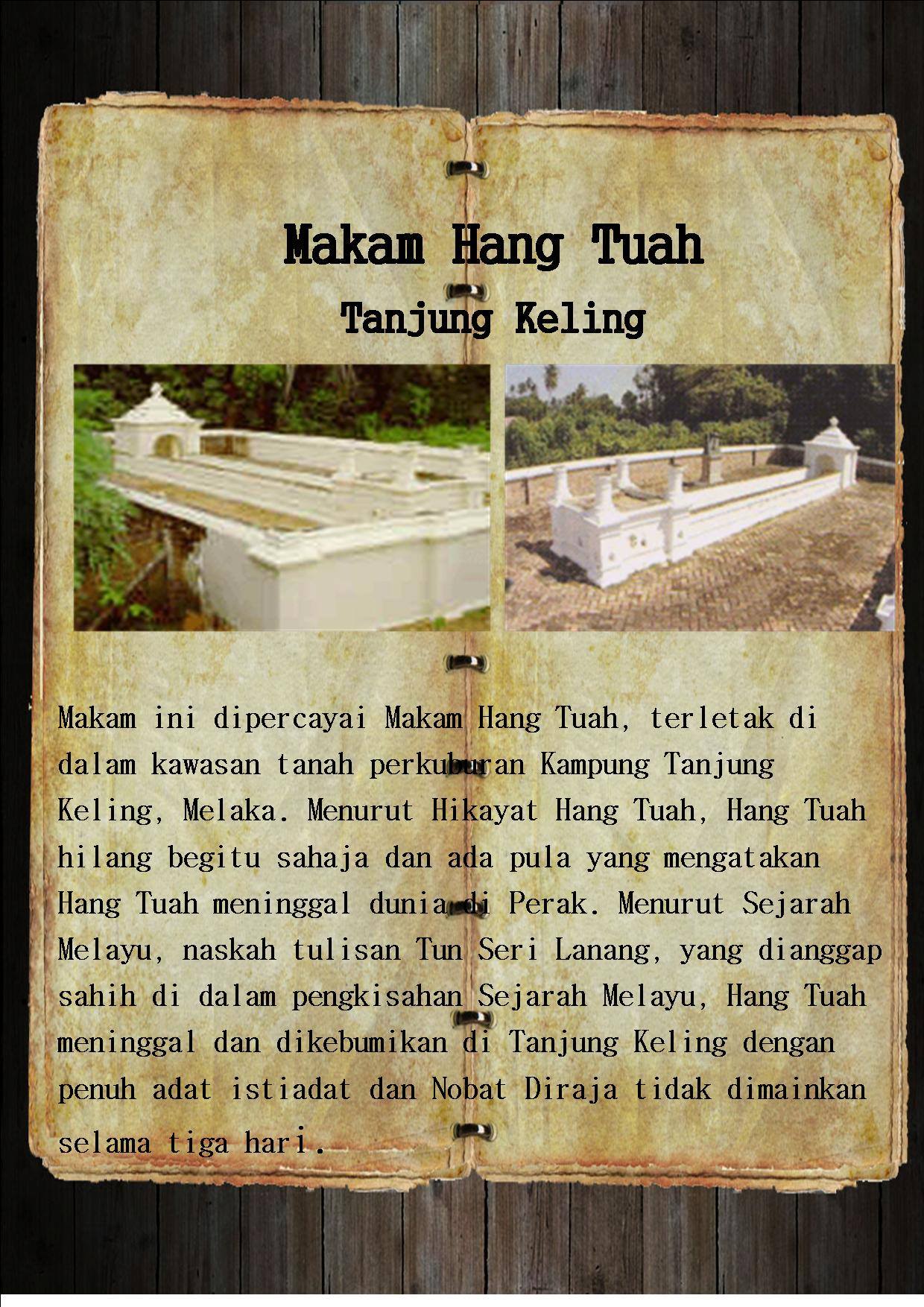 Makam Hang Tuah

Tanjung Keling

Makam ini dipercayai Makam Hang Tuah, terletak di dalam kawasan tanah perkuburan Kampung Tanjung Keling, Melaka. Menurut Hikayat Hang Tuah, Hang Tuah hilang begitu sahaja dan ada pula yang mengatakan Hang Tuah meninggal dunia di Perak. Menurut Sejarah Melayu, naskah tulisan Tun Seri Lanang, yang dianggap sahih di dalam pengkisahan Sejarah Melayu, Hang Tuah meninggal dan dikebumikan di Tanjung Keling dengan penuh adat istiadat dan Nobat Diraja tidak dimainkan selama tiga hari.